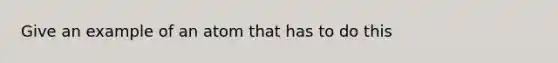 Give an example of an atom that has to do this